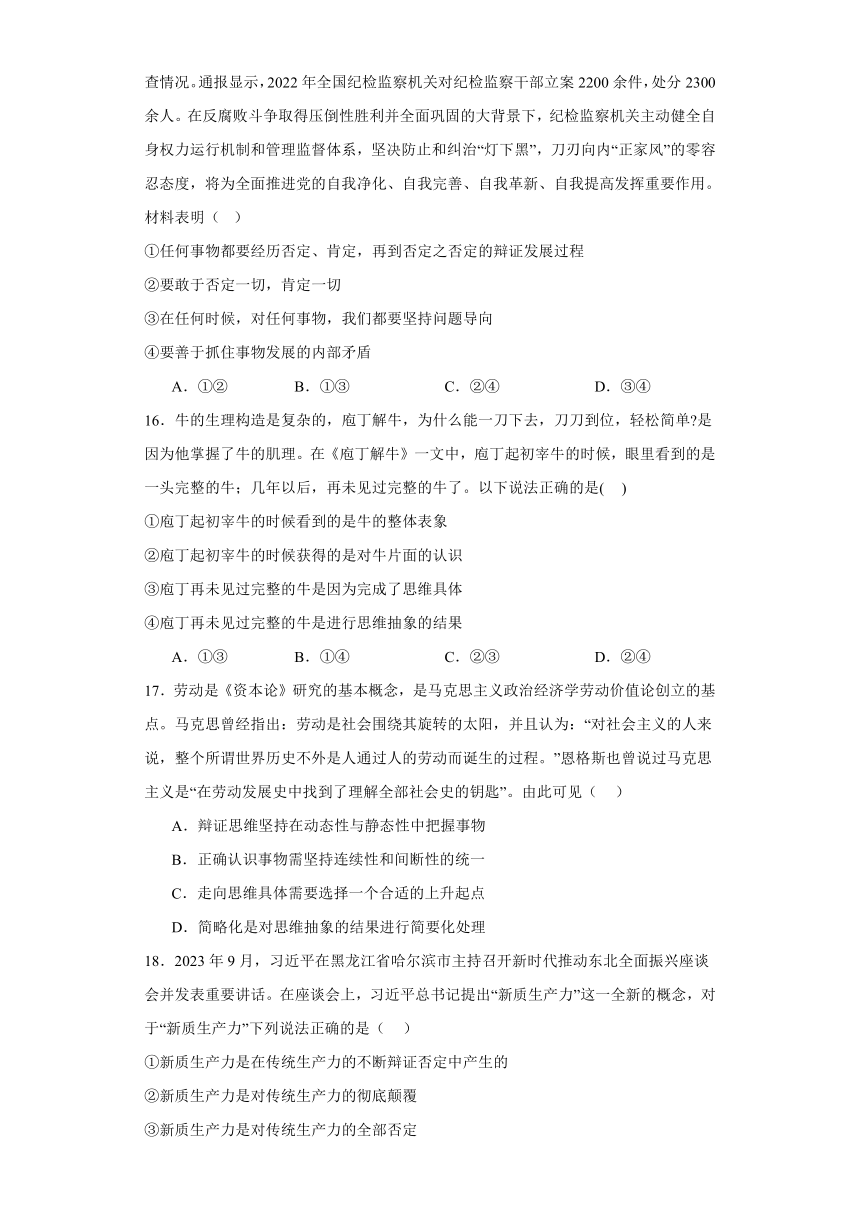 查情况。通报显示，2022 年全国纪检监察机关对纪检监察干部立案 2200 余件，处分 2300 余人。在反腐败斗争取得压倒性胜利并全面巩固的大背景下，纪检监察机关主动健全自身权力运行机制和管理监督体系，坚决防止和纠治“灯下黑”，刀刃向内“正家风”的零容忍态度，将为全面推进党的自我净化、自我完善、自我革新、自我提高发挥重要作用。材料表明（　）

①任何事物都要经历否定、肯定，再到否定之否定的辩证发展过程

②要敢于否定一切，肯定一切

③在任何时候，对任何事物，我们都要坚持问题导向

④要善于抓住事物发展的内部矛盾

A．①②　　B．①③　　C．②④　　D．③④

16．牛的生理构造是复杂的，庖丁解牛，为什么能一刀下去，刀刀到位，轻松简单?是因为他掌握了牛的肌理。在《庖丁解牛》一文中，庖丁起初宰牛的时候，眼里看到的是一头完整的牛；几年以后，再未见过完整的牛了。以下说法正确的是(　)

①庖丁起初宰牛的时候看到的是牛的整体表象

②庖丁起初宰牛的时候获得的是对牛片面的认识

③庖丁再未见过完整的牛是因为完成了思维具体

④庖丁再未见过完整的牛是进行思维抽象的结果

A．①③　　B．①④　　C．②③　　D．②④

17．劳动是《资本论》研究的基本概念，是马克思主义政治经济学劳动价值论创立的基点。马克思曾经指出：劳动是社会围绕其旋转的太阳，并且认为：“对社会主义的人来说，整个所谓世界历史不外是人通过人的劳动而诞生的过程。”恩格斯也曾说过马克思主义是“在劳动发展史中找到了理解全部社会史的钥匙”。由此可见（　）

A．辩证思维坚持在动态性与静态性中把握事物

B．正确认识事物需坚持连续性和间断性的统一

C．走向思维具体需要选择一个合适的上升起点

D．简略化是对思维抽象的结果进行简要化处理

18．2023 年 9 月，习近平在黑龙江省哈尔滨市主持召开新时代推动东北全面振兴座谈会并发表重要讲话。在座谈会上，习近平总书记提出“新质生产力”这一全新的概念，对于“新质生产力”下列说法正确的是（　）

①新质生产力是在传统生产力的不断辩证否定中产生的

②新质生产力是对传统生产力的彻底颠覆

③新质生产力是对传统生产力的全部否定